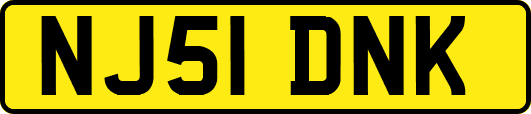 NJ51 DNK